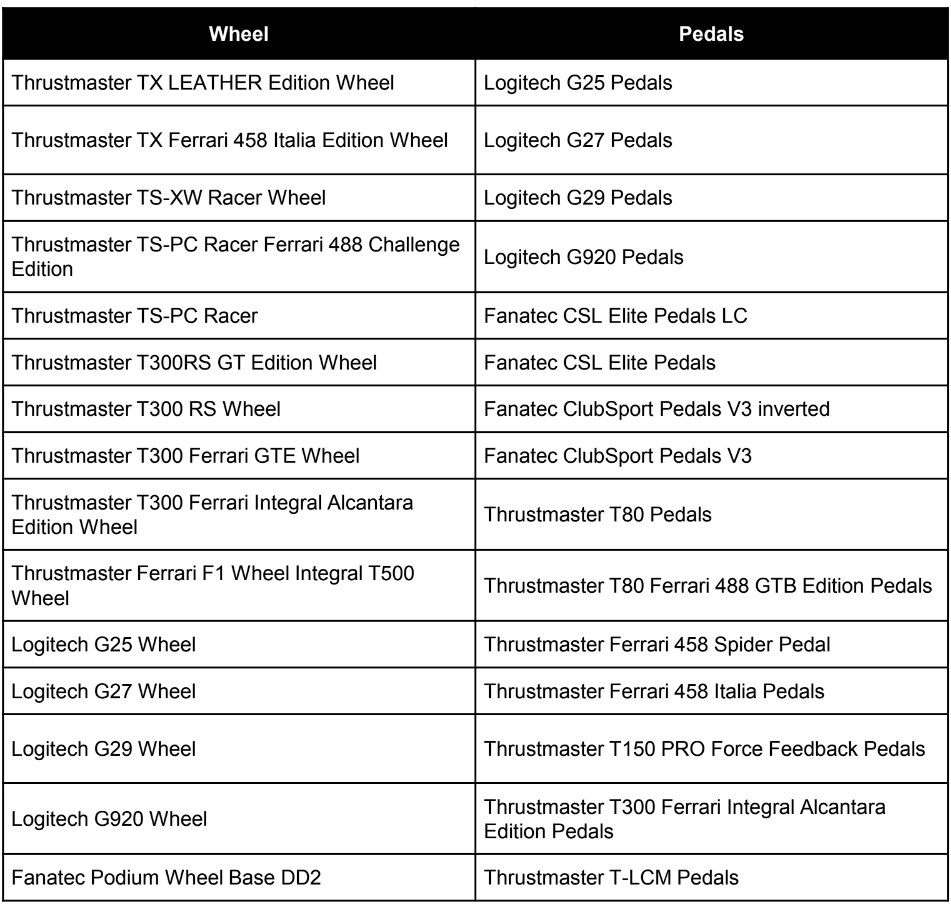 | Wheel | Pedals |
|---|---|
| Thrustmaster TX LEATHER Edition Wheel | Logitech G25 Pedals |
| Thrustmaster TX Ferrari 458 Italia Edition Wheel | Logitech G27 Pedals |
| Thrustmaster TS-XW Racer Wheel | Logitech G29 Pedals |
| Thrustmaster TS-PC Racer Ferrari 488 Challenge Edition | Logitech G920 Pedals |
| Thrustmaster TS-PC Racer | Fanatec CSL Elite Pedals LC |
| Thrustmaster T300RS GT Edition Wheel | Fanatec CSL Elite Pedals |
| Thrustmaster T300 RS Wheel | Fanatec ClubSport Pedals V3 inverted |
| Thrustmaster T300 Ferrari GTE Wheel | Fanatec ClubSport Pedals V3 |
| Thrustmaster T300 Ferrari Integral Alcantara Edition Wheel | Thrustmaster T80 Pedals |
| Thrustmaster Ferrari F1 Wheel Integral T500 Wheel | Thrustmaster T80 Ferrari 488 GTB Edition Pedals |
| Logitech G25 Wheel | Thrustmaster Ferrari 458 Spider Pedal |
| Logitech G27 Wheel | Thrustmaster Ferrari 458 Italia Pedals |
| Logitech G29 Wheel | Thrustmaster T150 PRO Force Feedback Pedals |
| Logitech G920 Wheel | Thrustmaster T300 Ferrari Integral Alcantara Edition Pedals |
| Fanatec Podium Wheel Base DD2 | Thrustmaster T-LCM Pedals |